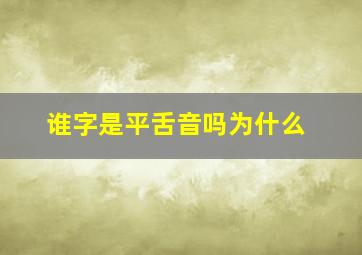 谁字是平舌音吗为什么